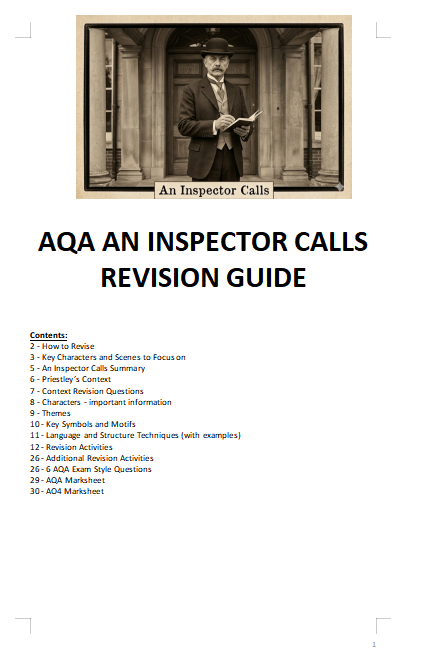 An Inspector Calls

AQA AN INSPECTOR CALLS REVISION GUIDE

Contents:
2 - How to Revise
3 - Key Characters and Scenes to Focus on
5 - An Inspector Calls Summary
6 - Priestley's Context
7 - Context Revision Questions
8 - Characters - important information
9 - Themes
10 - Key Symbols and Motifs
11 - Language and Structure Techniques (with examples)
12 - Revision Activities
26 - Additional Revision Activities
26 - 6 AQA Exam Style Questions
29 - AQA Marksheet
30 - AO4 Marksheet

1